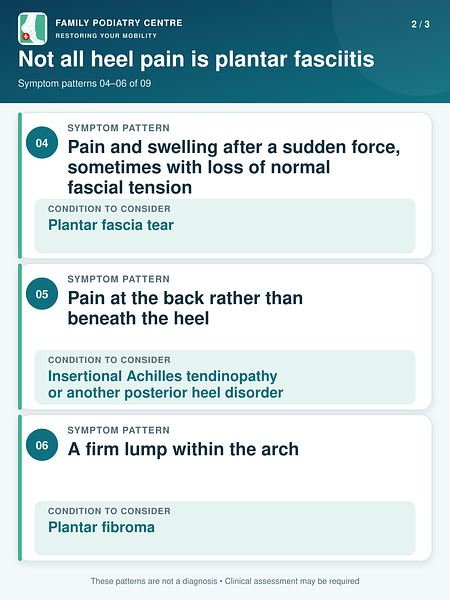 FAMILY PODIATRY CENTRE
RESTORING YOUR MOBILITY

2 / 3

Not all heel pain is plantar fasciitis

Symptom patterns 04–06 of 09

04
SYMPTOM PATTERN
Pain and swelling after a sudden force, sometimes with loss of normal fascial tension

CONDITION TO CONSIDER
Plantar fascia tear

05
SYMPTOM PATTERN
Pain at the back rather than beneath the heel

CONDITION TO CONSIDER
Insertional Achilles tendinopathy or another posterior heel disorder

06
SYMPTOM PATTERN
A firm lump within the arch

CONDITION TO CONSIDER
Plantar fibroma

These patterns are not a diagnosis • Clinical assessment may be required